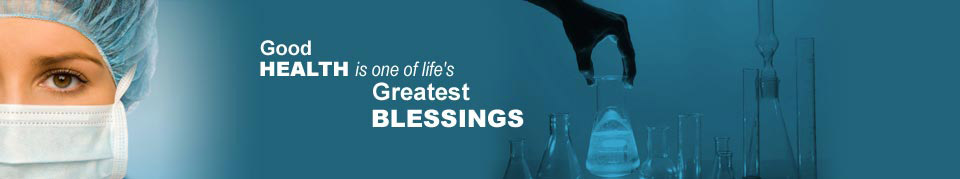 Good
HEALTH is one of life's
Greatest
BLESSINGS